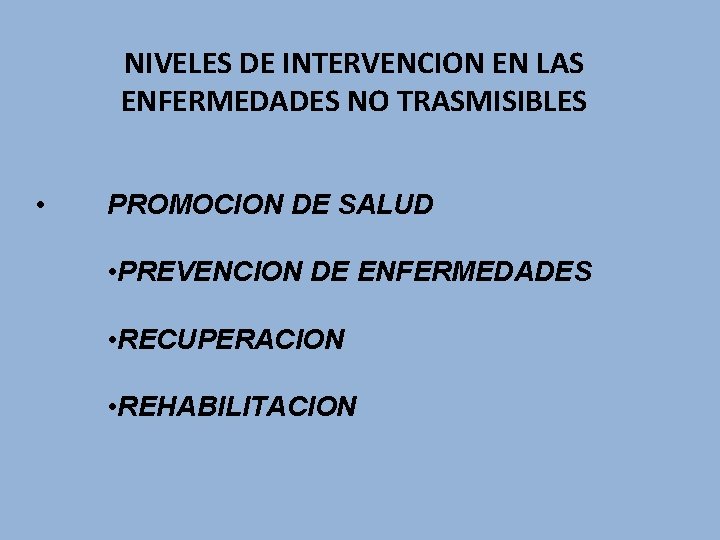 NIVELES DE INTERVENCION EN LAS ENFERMEDADES NO TRASMISIBLES

• PROMOCION DE SALUD

•PREVENCION DE ENFERMEDADES

•RECUPERACION

•REHABILITACION